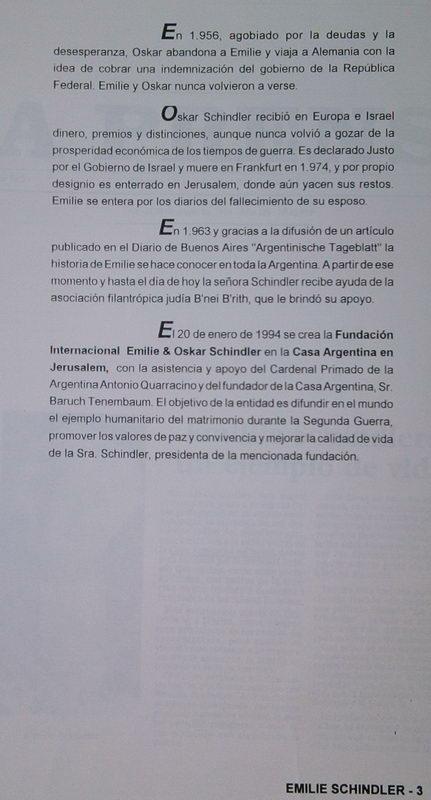 En 1.956, agobiado por la deudas y la desesperanza, Oskar abandona a Emilie y viaja a Alemania con la idea de cobrar una indemnización del gobierno de la República Federal. Emilie y Oskar nunca volvieron a verse.

Oskar Schindler recibió en Europa e Israel dinero, premios y distinciones, aunque nunca volvió a gozar de la prosperidad económica de los tiempos de guerra. Es declarado Justo por el Gobierno de Israel y muere en Frankfurt en 1.974, y por propio designio es enterrado en Jerusalem, donde aún yacen sus restos. Emilie se entera por los diarios del fallecimiento de su esposo.

En 1.963 y gracias a la difusión de un artículo publicado en el Diario de Buenos Aires "Argentinische Tageblatt" la historia de Emilie se hace conocer en toda la Argentina. A partir de ese momento y hasta el día de hoy la señora Schindler recibe ayuda de la asociación filantrópica judía B'nei B'rith, que le brindó su apoyo.

El 20 de enero de 1994 se crea la Fundación Internacional Emilie & Oskar Schindler en la Casa Argentina en Jerusalem, con la asistencia y apoyo del Cardenal Primado de la Argentina Antonio Quarracino y del fundador de la Casa Argentina, Sr. Baruch Tenembaum. El objetivo de la entidad es difundir en el mundo el ejemplo humanitario del matrimonio durante la Segunda Guerra, promover los valores de paz y convivencia y mejorar la calidad de vida de la Sra. Schindler, presidenta de la mencionada fundación.

EMILIE SCHINDLER - 3